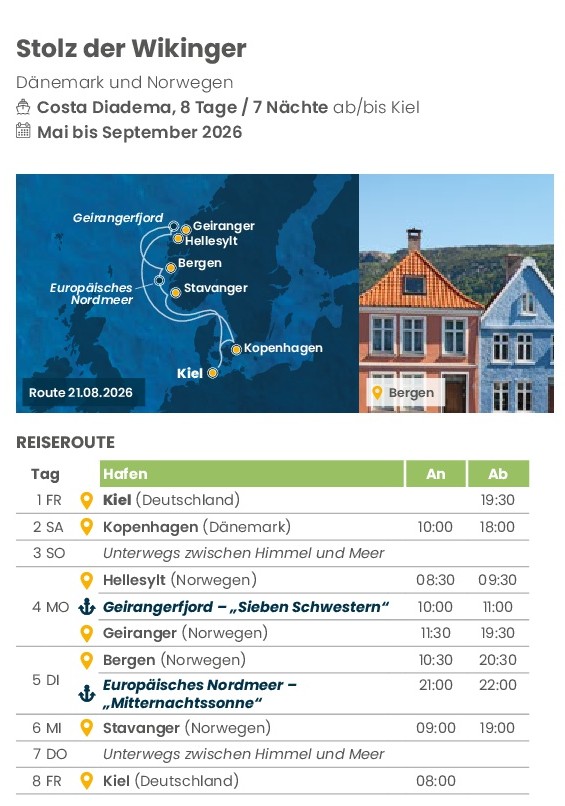 Stolz der Wikinger

Dänemark und Norwegen
Costa Diadema, 8 Tage / 7 Nächte ab/bis Kiel
Mai bis September 2026

Geirangerfjord
Geiranger
Hellesylt
Bergen
Europäisches Nordmeer
Stavanger
Kopenhagen
Kiel
Route 21.08.2026

Bergen

REISEROUTE

| Tag | Hafen | An | Ab |
|---|---|---|---|
| 1 FR | Kiel (Deutschland) | | 19:30 |
| 2 SA | Kopenhagen (Dänemark) | 10:00 | 18:00 |
| 3 SO | Unterwegs zwischen Himmel und Meer | | |
| 4 MO | Hellesylt (Norwegen) | 08:30 | 09:30 |
| | Geirangerfjord – „Sieben Schwestern“ | 10:00 | 11:00 |
| | Geiranger (Norwegen) | 11:30 | 19:30 |
| 5 DI | Bergen (Norwegen) | 10:30 | 20:30 |
| | Europäisches Nordmeer – „Mitternachtssonne“ | 21:00 | 22:00 |
| 6 MI | Stavanger (Norwegen) | 09:00 | 19:00 |
| 7 DO | Unterwegs zwischen Himmel und Meer | | |
| 8 FR | Kiel (Deutschland) | 08:00 | |